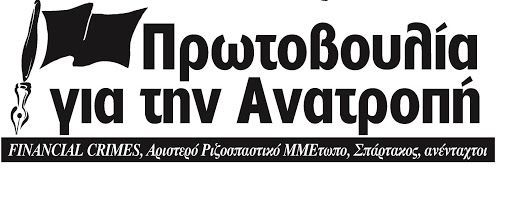 Πρωτοβουλία για την Ανατροπή

FINANCIAL CRIMES, Αριστερό Ριζοσπαστικό ΜΜΕτωπο, Σπάρτακος, ανένταχτοι